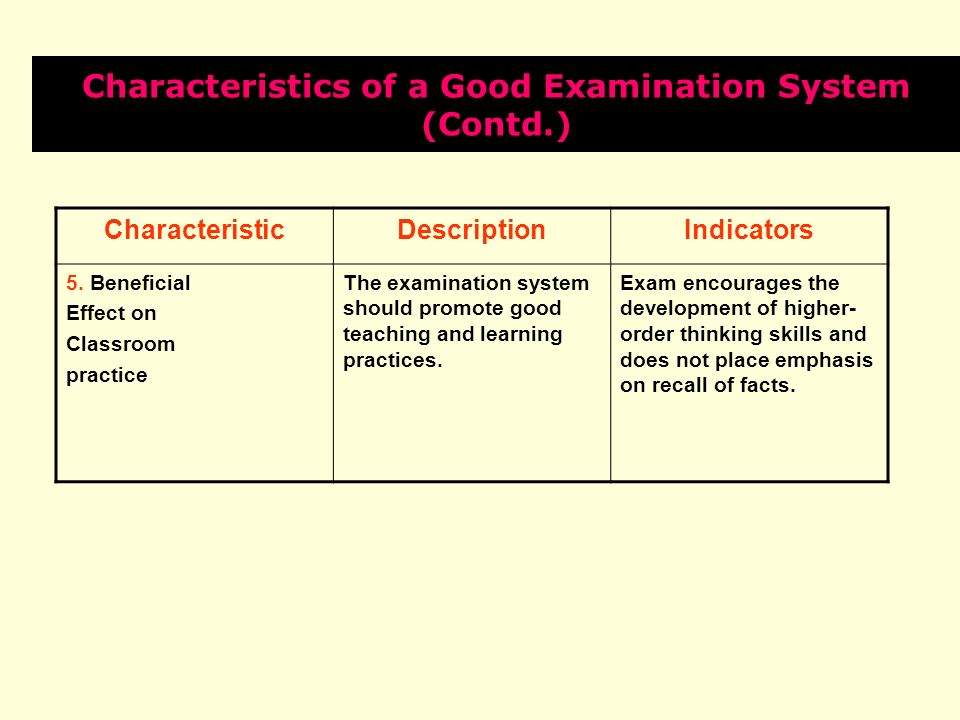 Characteristics of a Good Examination System (Contd.)

| Characteristic | Description | Indicators |
|---|---|---|
| 5. Beneficial Effect on Classroom practice | The examination system should promote good teaching and learning practices. | Exam encourages the development of higher-order thinking skills and does not place emphasis on recall of facts. |